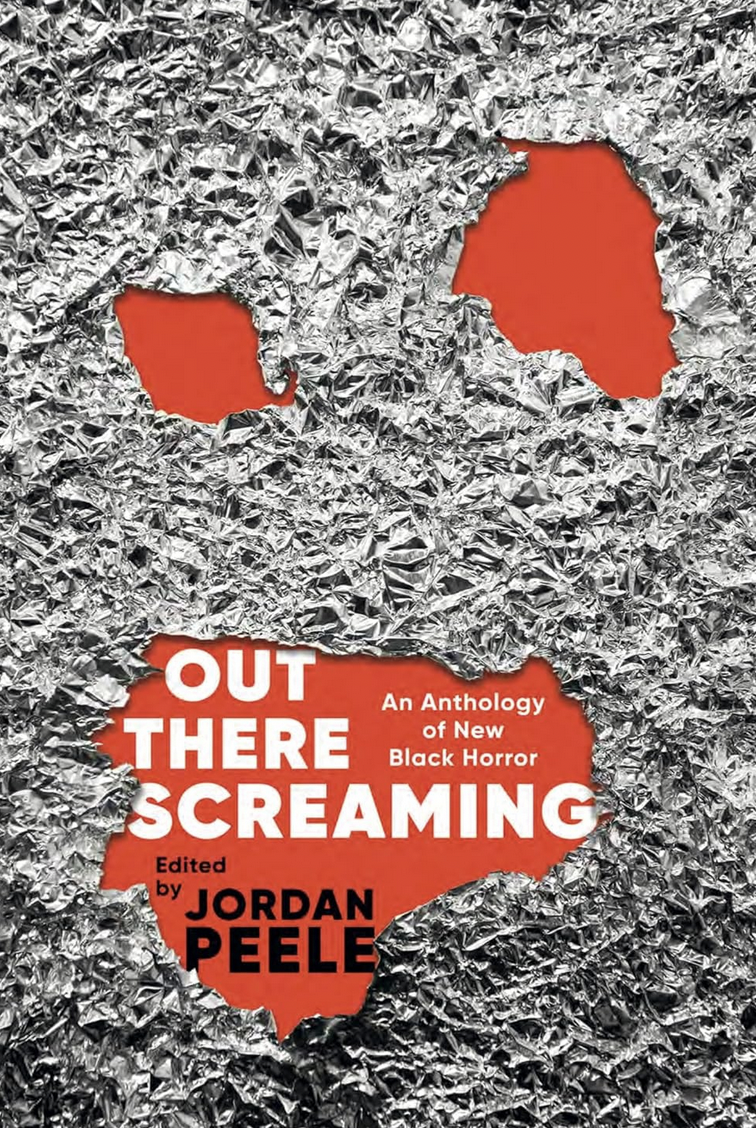 OUT THERE SCREAMING

An Anthology of New Black Horror

Edited by JORDAN PEELE